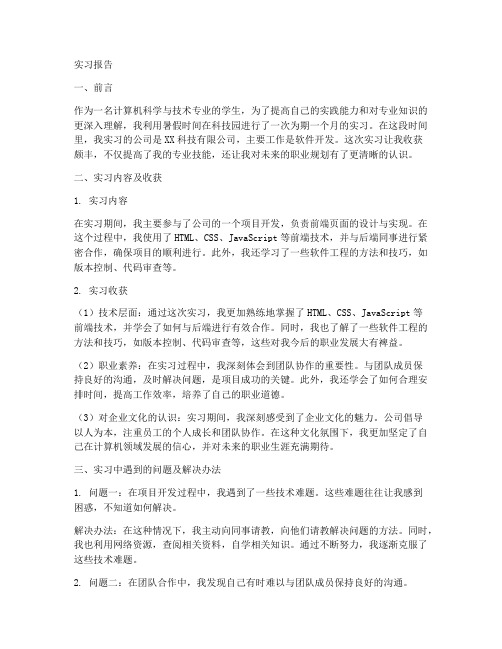 实习报告

一、前言

作为一名计算机科学与技术专业的学生，为了提高自己的实践能力和对专业知识的更深入理解，我利用暑假时间在科技园进行了一次为期一个月的实习。在这段时间里，我实习的公司是XX科技有限公司，主要工作是软件开发。这次实习让我收获颇丰，不仅提高了我的专业技能，还让我对未来的职业规划有了更清晰的认识。

二、实习内容及收获

1. 实习内容

在实习期间，我主要参与了公司的一个项目开发，负责前端页面的设计与实现。在这个过程中，我使用了HTML、CSS、JavaScript等前端技术，并与后端同事进行紧密合作，确保项目的顺利进行。此外，我还学习了一些软件工程的方法和技巧，如版本控制、代码审查等。

2. 实习收获

（1）技术层面：通过这次实习，我更加熟练地掌握了HTML、CSS、JavaScript等前端技术，并学会了如何与后端进行有效合作。同时，我也了解了一些软件工程的方法和技巧，如版本控制、代码审查等，这些对我今后的职业发展大有裨益。

（2）职业素养：在实习过程中，我深刻体会到团队协作的重要性。与团队成员保持良好的沟通，及时解决问题，是项目成功的关键。此外，我还学会了如何合理安排时间，提高工作效率，培养了自己的职业道德。

（3）对企业文化的认识：实习期间，我深刻感受到了企业文化的魅力。公司倡导以人为本，注重员工的个人成长和团队协作。在这种文化氛围下，我更加坚定了自己在计算机领域发展的信心，并对未来的职业生涯充满期待。

三、实习中遇到的问题及解决办法

1. 问题一：在项目开发过程中，我遇到了一些技术难题。这些难题往往让我感到困惑，不知道如何解决。

解决办法：在这种情况下，我主动向同事请教，向他们请教解决问题的方法。同时，我也利用网络资源，查阅相关资料，自学相关知识。通过不断努力，我逐渐克服了这些技术难题。

2. 问题二：在团队合作中，我发现自己有时难以与团队成员保持良好的沟通。